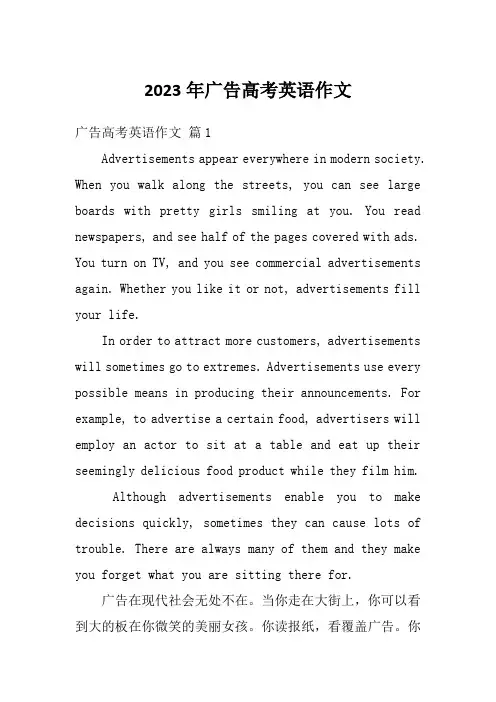 2023年广告高考英语作文

广告高考英语作文 篇1

Advertisements appear everywhere in modern society. When you walk along the streets, you can see large boards with pretty girls smiling at you. You read newspapers, and see half of the pages covered with ads. You turn on TV, and you see commercial advertisements again. Whether you like it or not, advertisements fill your life.

In order to attract more customers, advertisements will sometimes go to extremes. Advertisements use every possible means in producing their announcements. For example, to advertise a certain food, advertisers will employ an actor to sit at a table and eat up their seemingly delicious food product while they film him.

Although advertisements enable you to make decisions quickly, sometimes they can cause lots of trouble. There are always many of them and they make you forget what you are sitting there for.

广告在现代社会无处不在。当你走在大街上，你可以看到大的板在你微笑的美丽女孩。你读报纸，看覆盖广告。你